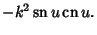 $-k^2 \operatorname{sn} u \operatorname{cn} u.$